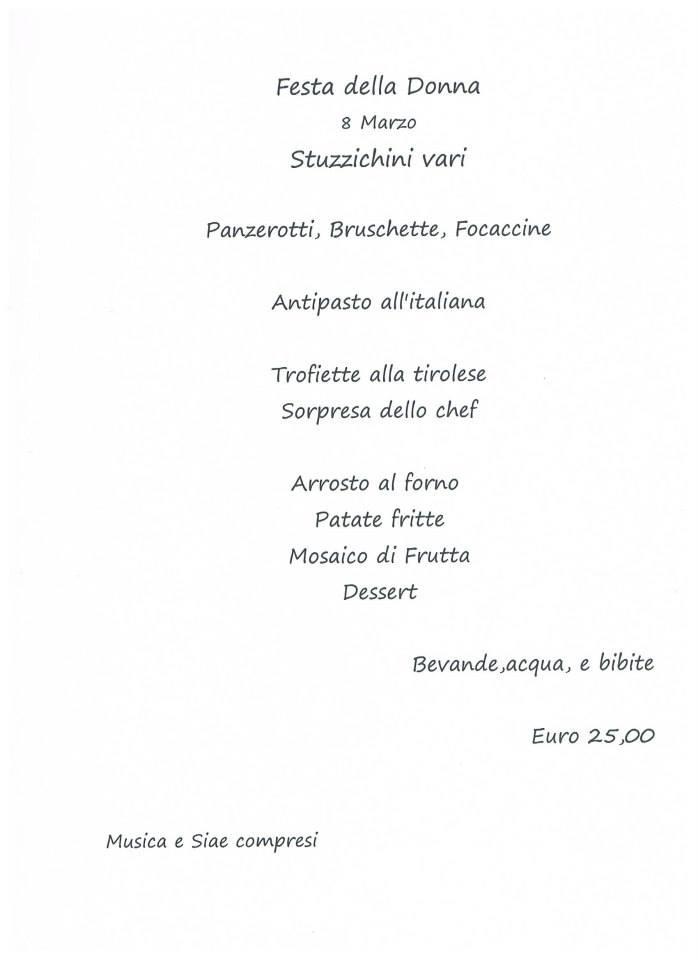 Festa della Donna
8 Marzo
Stuzzichini vari

Panzerotti, Bruschette, Focaccine

Antipasto all'italiana

Trofiette alla tirolese
Sorpresa dello chef

Arrosto al forno
Patate fritte
Mosaico di Frutta
Dessert

Bevande,acqua, e bibite

Euro 25,00

Musica e Siae compresi